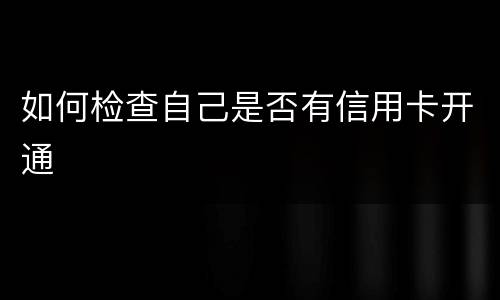 如何检查自己是否有信用卡开通